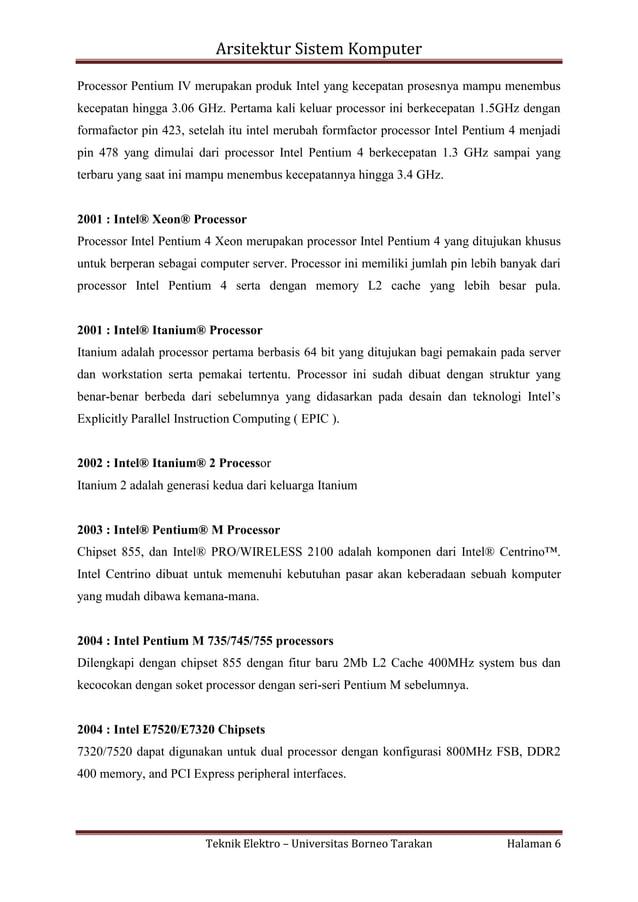 Arsitektur Sistem Komputer

Processor Pentium IV merupakan produk Intel yang kecepatan prosesnya mampu menembus kecepatan hingga 3.06 GHz. Pertama kali keluar processor ini berkecepatan 1.5GHz dengan formafactor pin 423, setelah itu intel merubah formfactor processor Intel Pentium 4 menjadi pin 478 yang dimulai dari processor Intel Pentium 4 berkecepatan 1.3 GHz sampai yang terbaru yang saat ini mampu menembus kecepatannya hingga 3.4 GHz.

2001 : Intel® Xeon® Processor
Processor Intel Pentium 4 Xeon merupakan processor Intel Pentium 4 yang ditujukan khusus untuk berperan sebagai computer server. Processor ini memiliki jumlah pin lebih banyak dari processor Intel Pentium 4 serta dengan memory L2 cache yang lebih besar pula.

2001 : Intel® Itanium® Processor
Itanium adalah processor pertama berbasis 64 bit yang ditujukan bagi pemakain pada server dan workstation serta pemakai tertentu. Processor ini sudah dibuat dengan struktur yang benar-benar berbeda dari sebelumnya yang didasarkan pada desain dan teknologi Intel's Explicitly Parallel Instruction Computing ( EPIC ).

2002 : Intel® Itanium® 2 Processor
Itanium 2 adalah generasi kedua dari keluarga Itanium

2003 : Intel® Pentium® M Processor
Chipset 855, dan Intel® PRO/WIRELESS 2100 adalah komponen dari Intel® Centrino™. Intel Centrino dibuat untuk memenuhi kebutuhan pasar akan keberadaan sebuah komputer yang mudah dibawa kemana-mana.

2004 : Intel Pentium M 735/745/755 processors
Dilengkapi dengan chipset 855 dengan fitur baru 2Mb L2 Cache 400MHz system bus dan kecocokan dengan soket processor dengan seri-seri Pentium M sebelumnya.

2004 : Intel E7520/E7320 Chipsets
7320/7520 dapat digunakan untuk dual processor dengan konfigurasi 800MHz FSB, DDR2 400 memory, and PCI Express peripheral interfaces.

Teknik Elektro – Universitas Borneo Tarakan Halaman 6